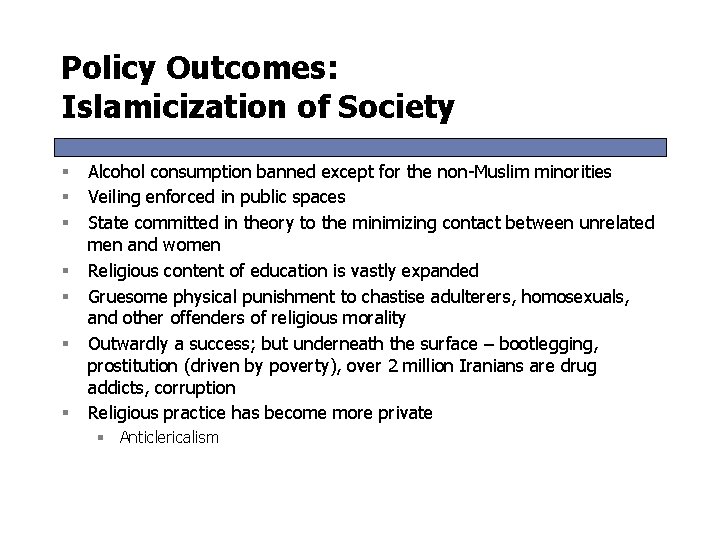 Policy Outcomes: Islamicization of Society

- Alcohol consumption banned except for the non-Muslim minorities
- Veiling enforced in public spaces
- State committed in theory to the minimizing contact between unrelated men and women
- Religious content of education is vastly expanded
- Gruesome physical punishment to chastise adulterers, homosexuals, and other offenders of religious morality
- Outwardly a success; but underneath the surface – bootlegging, prostitution (driven by poverty), over 2 million Iranians are drug addicts, corruption
- Religious practice has become more private
  - Anticlericalism